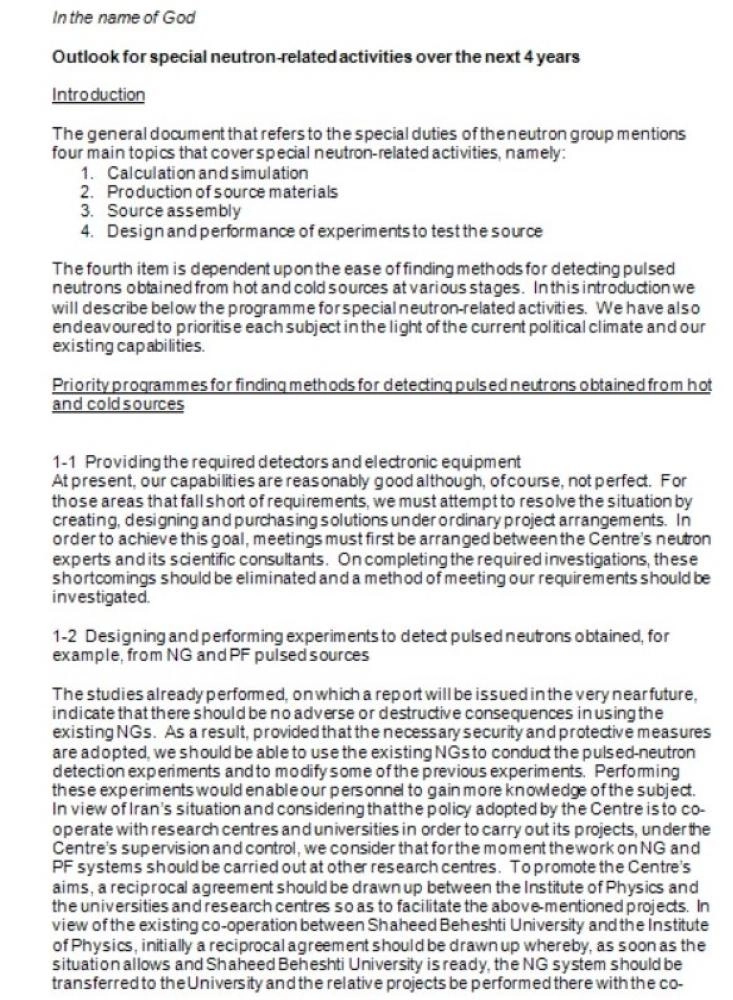 In the name of God

Outlook for special neutron-related activities over the next 4 years

Introduction

The general document that refers to the special duties of the neutron group mentions four main topics that cover special neutron-related activities, namely:
1. Calculation and simulation
2. Production of source materials
3. Source assembly
4. Design and performance of experiments to test the source

The fourth item is dependent upon the ease of finding methods for detecting pulsed neutrons obtained from hot and cold sources at various stages. In this introduction we will describe below the programme for special neutron-related activities. We have also endeavoured to prioritise each subject in the light of the current political climate and our existing capabilities.

Priority programmes for finding methods for detecting pulsed neutrons obtained from hot and cold sources

1-1 Providing the required detectors and electronic equipment
At present, our capabilities are reasonably good although, of course, not perfect. For those areas that fall short of requirements, we must attempt to resolve the situation by creating, designing and purchasing solutions under ordinary project arrangements. In order to achieve this goal, meetings must first be arranged between the Centre's neutron experts and its scientific consultants. On completing the required investigations, these shortcomings should be eliminated and a method of meeting our requirements should be investigated.

1-2 Designing and performing experiments to detect pulsed neutrons obtained, for example, from NG and PF pulsed sources

The studies already performed, on which a report will be issued in the very near future, indicate that there should be no adverse or destructive consequences in using the existing NGs. As a result, provided that the necessary security and protective measures are adopted, we should be able to use the existing NGs to conduct the pulsed-neutron detection experiments and to modify some of the previous experiments. Performing these experiments would enable our personnel to gain more knowledge of the subject. In view of Iran's situation and considering that the policy adopted by the Centre is to co-operate with research centres and universities in order to carry out its projects, under the Centre's supervision and control, we consider that for the moment the work on NG and PF systems should be carried out at other research centres. To promote the Centre's aims, a reciprocal agreement should be drawn up between the Institute of Physics and the universities and research centres so as to facilitate the above-mentioned projects. In view of the existing co-operation between Shaheed Beheshti University and the Institute of Physics, initially a reciprocal agreement should be drawn up whereby, as soon as the situation allows and Shaheed Beheshti University is ready, the NG system should be transferred to the University and the relative projects be performed there with the co-